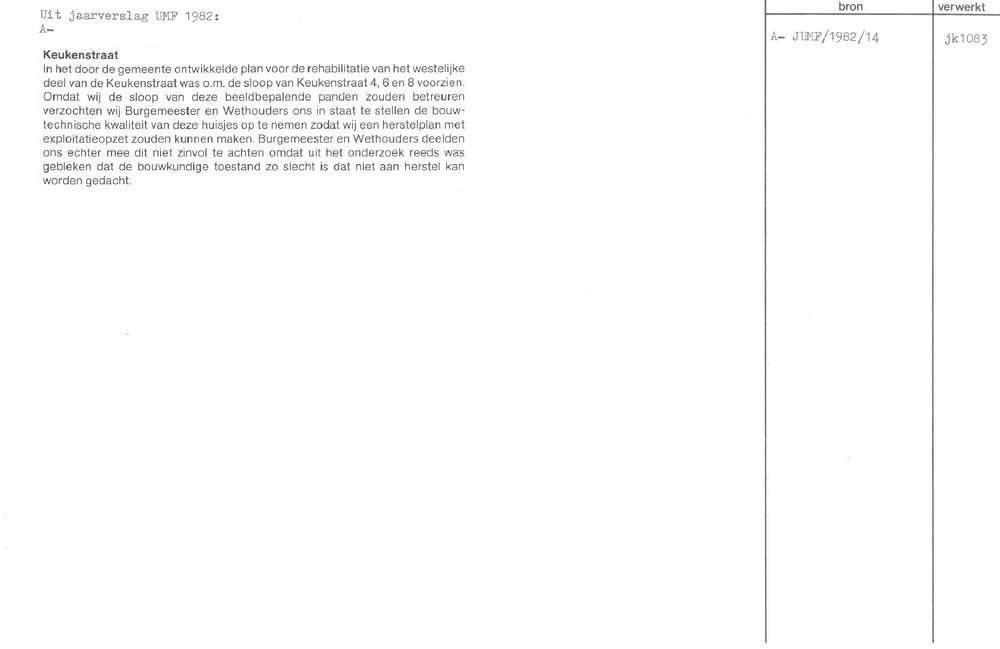 Uit jaarverslag UMF 1982:
A-

**Keukenstraat**
In het door de gemeente ontwikkelde plan voor de rehabilitatie van het westelijke deel van de Keukenstraat was o.m. de sloop van Keukenstraat 4, 6 en 8 voorzien. Omdat wij de sloop van deze beeldbepalende panden zouden betreuren verzochten wij Burgemeester en Wethouders ons in staat te stellen de bouwtechnische kwaliteit van deze huisjes op te nemen zodat wij een herstelplan met exploitatieopzet zouden kunnen maken. Burgemeester en Wethouders deelden ons echter mee dit niet zinvol te achten omdat uit het onderzoek reeds was gebleken dat de bouwkundige toestand zo slecht is dat niet aan herstel kan worden gedacht.

| bron | verwerkt |
|---|---|
| A- JUMF/1982/14 | jk1083 |